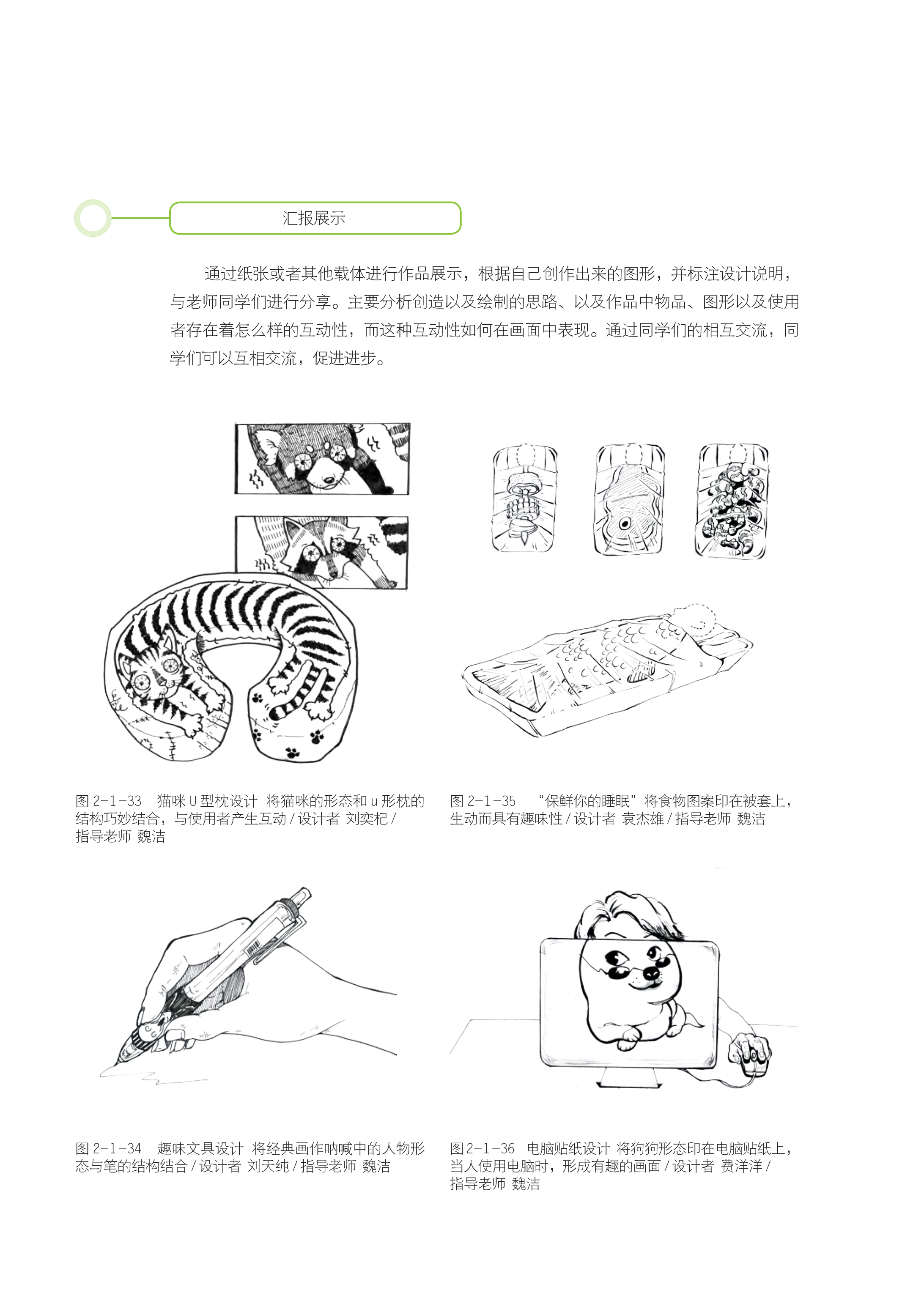 汇报展示

通过纸张或者其他载体进行作品展示，根据自己创作出来的图形，并标注设计说明，与老师同学们进行分享。主要分析创造以及绘制的思路、以及作品中物品、图形以及使用者存在着怎么样的互动性，而这种互动性如何在画面中表现。通过同学们的相互交流，同学们可以互相交流，促进进步。

图 2-1-33 猫咪 U 型枕设计 将猫咪的形态和 u 形枕的结构巧妙结合，与使用者产生互动 / 设计者 刘奕杞 / 指导老师 魏洁

图 2-1-35 “保鲜你的睡眠”将食物图案印在被套上，生动而具有趣味性 / 设计者 袁杰雄 / 指导老师 魏洁

图 2-1-34 趣味文具设计 将经典画作呐喊中的人物形态与笔的结构结合 / 设计者 刘天纯 / 指导老师 魏洁

图 2-1-36 电脑贴纸设计 将狗狗形态印在电脑贴纸上，当人使用电脑时，形成有趣的画面 / 设计者 费洋洋 / 指导老师 魏洁